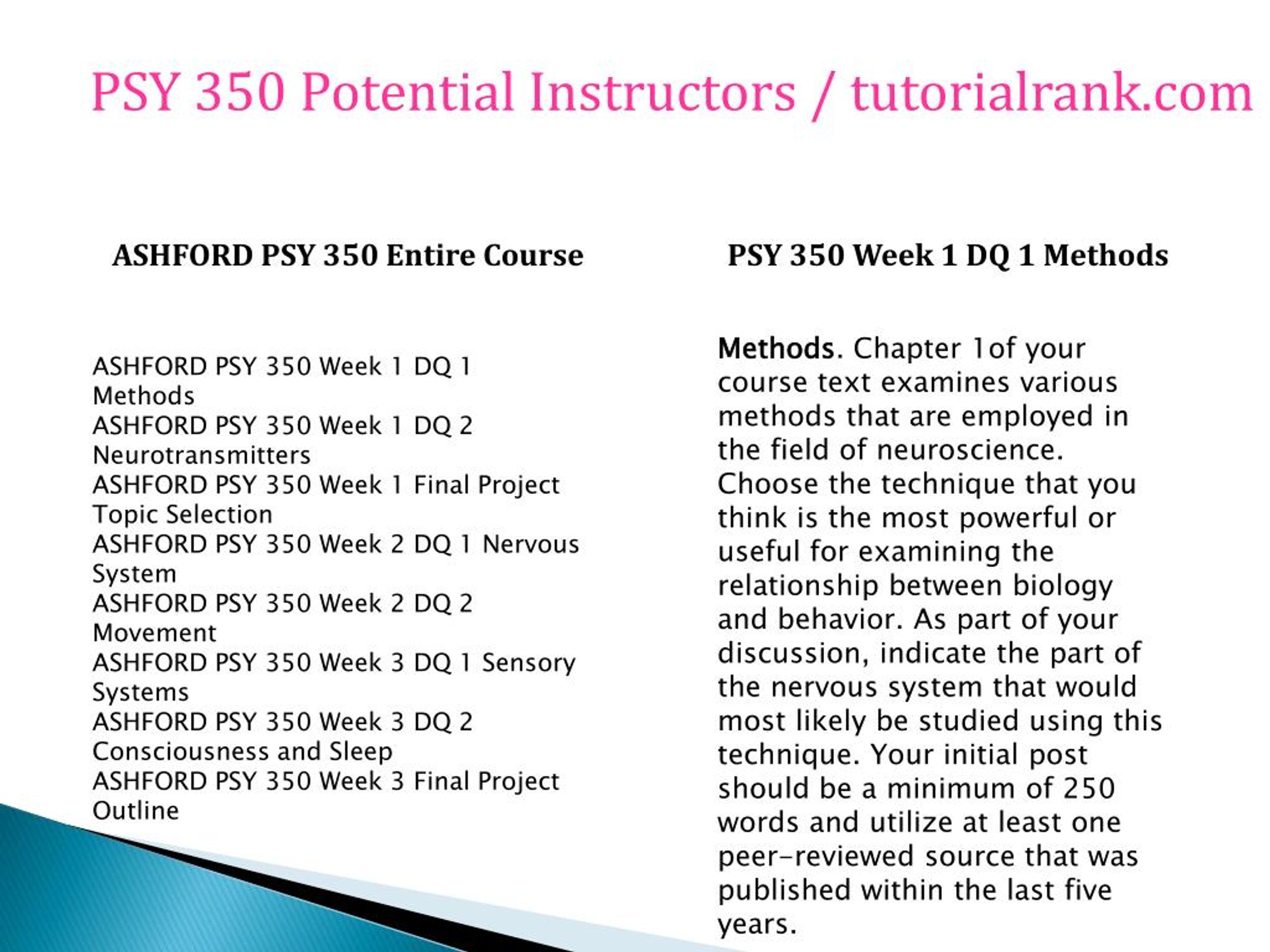 PSY 350 Potential Instructors / tutorialrank.com

ASHFORD PSY 350 Entire Course

ASHFORD PSY 350 Week 1 DQ 1 Methods
ASHFORD PSY 350 Week 1 DQ 2 Neurotransmitters
ASHFORD PSY 350 Week 1 Final Project Topic Selection
ASHFORD PSY 350 Week 2 DQ 1 Nervous System
ASHFORD PSY 350 Week 2 DQ 2 Movement
ASHFORD PSY 350 Week 3 DQ 1 Sensory Systems
ASHFORD PSY 350 Week 3 DQ 2 Consciousness and Sleep
ASHFORD PSY 350 Week 3 Final Project Outline

PSY 350 Week 1 DQ 1 Methods

Methods. Chapter 1of your course text examines various methods that are employed in the field of neuroscience. Choose the technique that you think is the most powerful or useful for examining the relationship between biology and behavior. As part of your discussion, indicate the part of the nervous system that would most likely be studied using this technique. Your initial post should be a minimum of 250 words and utilize at least one peer-reviewed source that was published within the last five years.